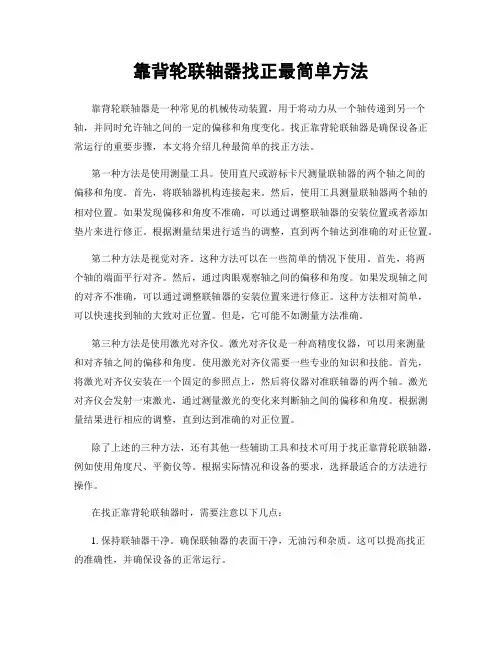 靠背轮联轴器找正最简单方法

靠背轮联轴器是一种常见的机械传动装置，用于将动力从一个轴传递到另一个轴，并同时允许轴之间的一定的偏移和角度变化。找正靠背轮联轴器是确保设备正常运行的重要步骤，本文将介绍几种最简单的找正方法。

第一种方法是使用测量工具。使用直尺或游标卡尺测量联轴器的两个轴之间的偏移和角度。首先，将联轴器机构连接起来。然后，使用工具测量联轴器两个轴的相对位置。如果发现偏移和角度不准确，可以通过调整联轴器的安装位置或者添加垫片来进行修正。根据测量结果进行适当的调整，直到两个轴达到准确的对正位置。

第二种方法是视觉对齐。这种方法可以在一些简单的情况下使用。首先，将两个轴的端面平行对齐。然后，通过肉眼观察轴之间的偏移和角度。如果发现轴之间的对齐不准确，可以通过调整联轴器的安装位置来进行修正。这种方法相对简单，可以快速找到轴的大致对正位置。但是，它可能不如测量方法准确。

第三种方法是使用激光对齐仪。激光对齐仪是一种高精度仪器，可以用来测量和对齐轴之间的偏移和角度。使用激光对齐仪需要一些专业的知识和技能。首先，将激光对齐仪安装在一个固定的参照点上，然后将仪器对准联轴器的两个轴。激光对齐仪会发射一束激光，通过测量激光的变化来判断轴之间的偏移和角度。根据测量结果进行相应的调整，直到达到准确的对正位置。

除了上述的三种方法，还有其他一些辅助工具和技术可用于找正靠背轮联轴器，例如使用角度尺、平衡仪等。根据实际情况和设备的要求，选择最适合的方法进行操作。

在找正靠背轮联轴器时，需要注意以下几点：

1. 保持联轴器干净。确保联轴器的表面干净，无油污和杂质。这可以提高找正的准确性，并确保设备的正常运行。